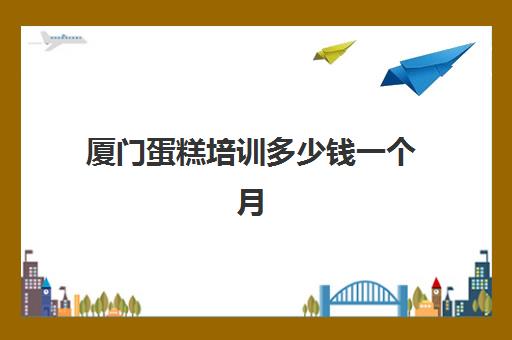 厦门蛋糕培训多少钱一个月